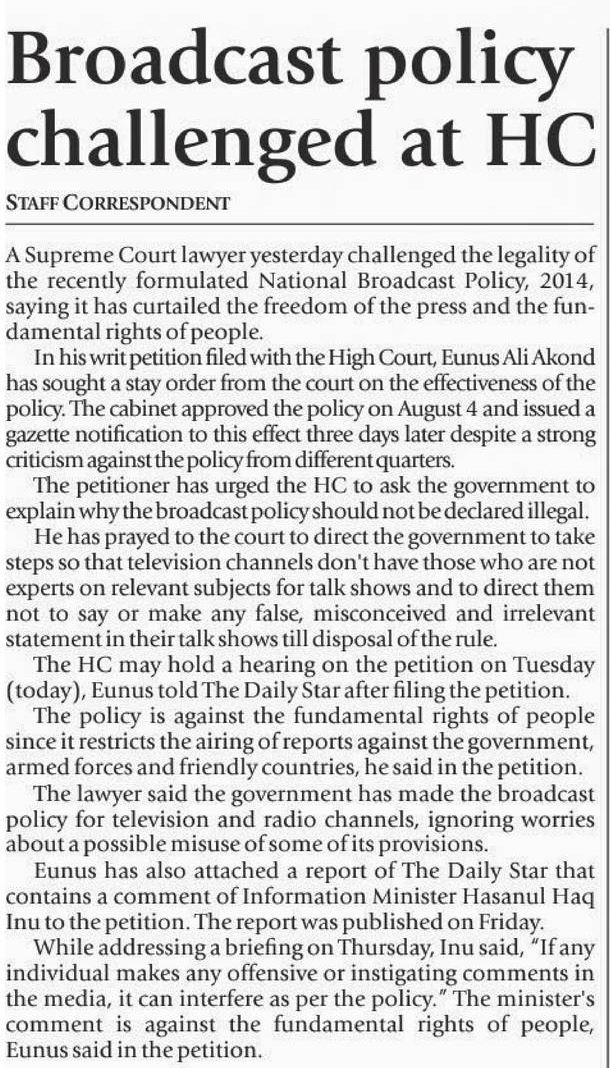 Broadcast policy challenged at HC

STAFF CORRESPONDENT

A Supreme Court lawyer yesterday challenged the legality of the recently formulated National Broadcast Policy, 2014, saying it has curtailed the freedom of the press and the fundamental rights of people.

In his writ petition filed with the High Court, Eunus Ali Akond has sought a stay order from the court on the effectiveness of the policy. The cabinet approved the policy on August 4 and issued a gazette notification to this effect three days later despite a strong criticism against the policy from different quarters.

The petitioner has urged the HC to ask the government to explain why the broadcast policy should not be declared illegal.

He has prayed to the court to direct the government to take steps so that television channels don't have those who are not experts on relevant subjects for talk shows and to direct them not to say or make any false, misconceived and irrelevant statement in their talk shows till disposal of the rule.

The HC may hold a hearing on the petition on Tuesday (today), Eunus told The Daily Star after filing the petition.

The policy is against the fundamental rights of people since it restricts the airing of reports against the government, armed forces and friendly countries, he said in the petition.

The lawyer said the government has made the broadcast policy for television and radio channels, ignoring worries about a possible misuse of some of its provisions.

Eunus has also attached a report of The Daily Star that contains a comment of Information Minister Hasanul Haq Inu to the petition. The report was published on Friday.

While addressing a briefing on Thursday, Inu said, "If any individual makes any offensive or instigating comments in the media, it can interfere as per the policy." The minister's comment is against the fundamental rights of people, Eunus said in the petition.